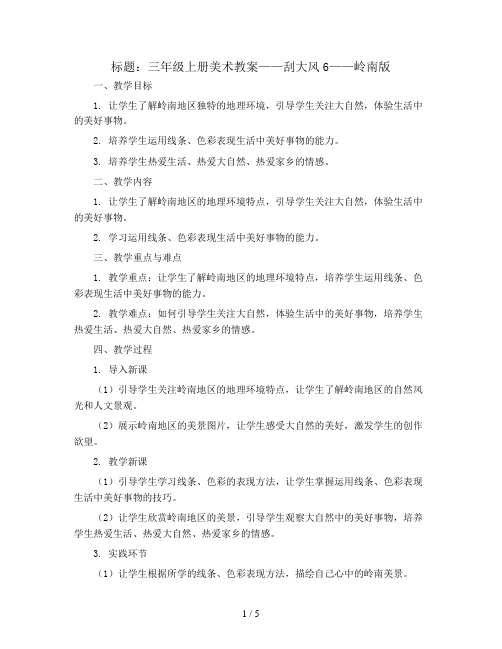 标题：三年级上册美术教案——刮大风 6——岭南版

一、教学目标

1. 让学生了解岭南地区独特的地理环境，引导学生关注大自然，体验生活中的美好事物。

2. 培养学生运用线条、色彩表现生活中美好事物的能力。

3. 培养学生热爱生活、热爱大自然、热爱家乡的情感。

二、教学内容

1. 让学生了解岭南地区的地理环境特点，引导学生关注大自然，体验生活中的美好事物。

2. 学习运用线条、色彩表现生活中美好事物的能力。

三、教学重点与难点

1. 教学重点：让学生了解岭南地区的地理环境特点，培养学生运用线条、色彩表现生活中美好事物的能力。

2. 教学难点：如何引导学生关注大自然，体验生活中的美好事物，培养学生热爱生活、热爱大自然、热爱家乡的情感。

四、教学过程

1. 导入新课

（1）引导学生关注岭南地区的地理环境特点，让学生了解岭南地区的自然风光和人文景观。

（2）展示岭南地区的美景图片，让学生感受大自然的美好，激发学生的创作欲望。

2. 教学新课

（1）引导学生学习线条、色彩的表现方法，让学生掌握运用线条、色彩表现生活中美好事物的技巧。

（2）让学生欣赏岭南地区的美景，引导学生观察大自然中的美好事物，培养学生热爱生活、热爱大自然、热爱家乡的情感。

3. 实践环节

（1）让学生根据所学的线条、色彩表现方法，描绘自己心中的岭南美景。

1 / 5